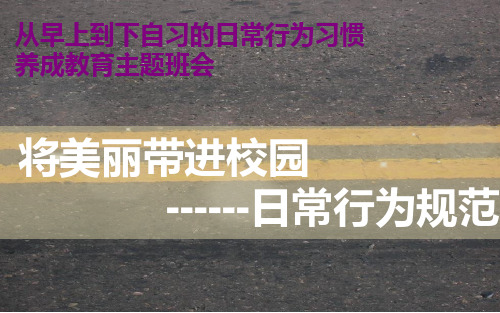 从早上到下自习的日常行为习惯养成教育主题班会

将美丽带进校园

------日常行为规范